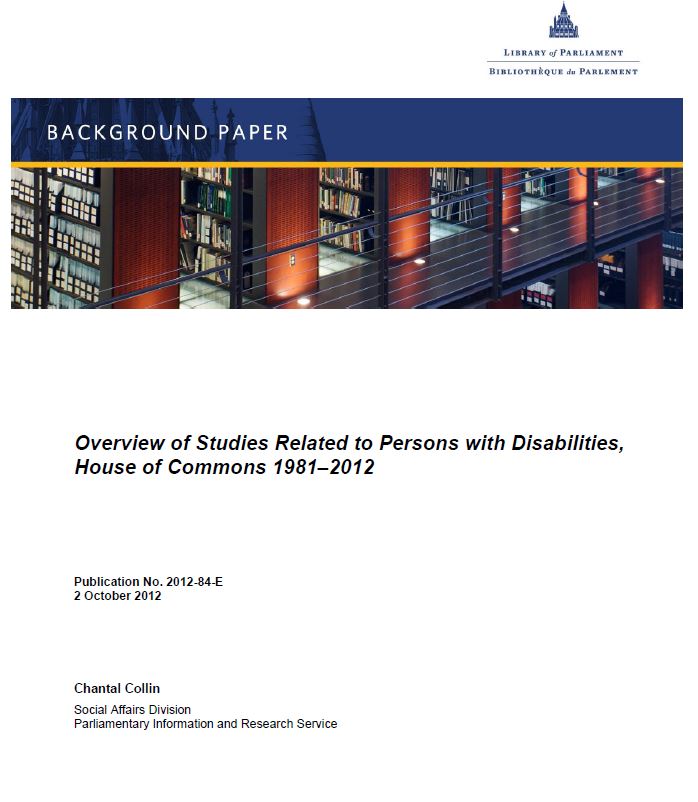 LIBRARY of PARLIAMENT
BIBLIOTHÈQUE du PARLEMENT

BACKGROUND PAPER

Overview of Studies Related to Persons with Disabilities, House of Commons 1981–2012

Publication No. 2012-84-E
2 October 2012

Chantal Collin

Social Affairs Division
Parliamentary Information and Research Service